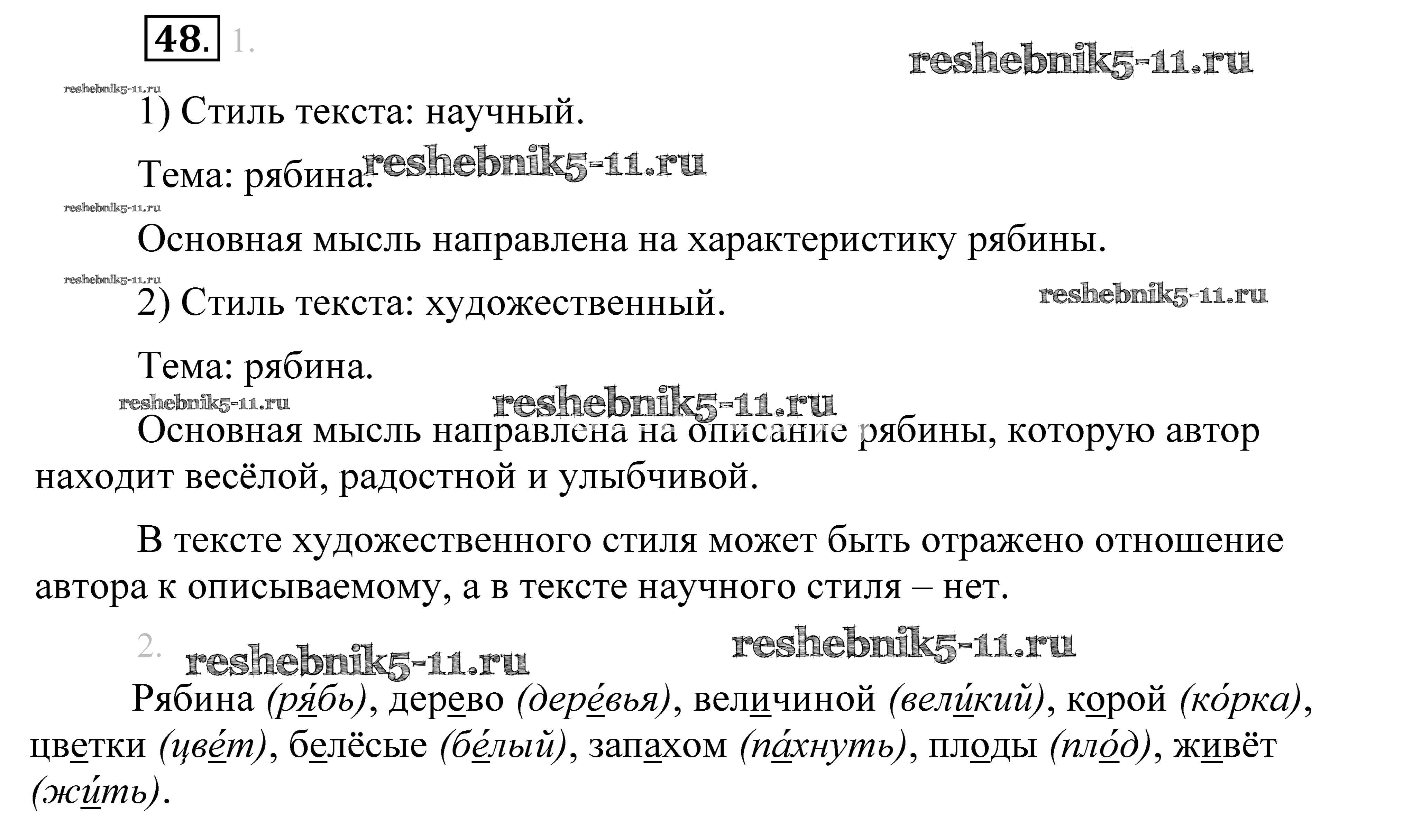 48. 1.

reshebnik5-11.ru

reshebnik5-11.ru

1) Стиль текста: научный.

Тема: рябина. reshebnik5-11.ru

reshebnik5-11.ru

Основная мысль направлена на характеристику рябины.

reshebnik5-11.ru

2) Стиль текста: художественный.

reshebnik5-11.ru

Тема: рябина.

reshebnik5-11.ru reshebnik5-11.ru

Основная мысль направлена на описание рябины, которую автор находит весёлой, радостной и улыбчивой.

В тексте художественного стиля может быть отражено отношение автора к описываемому, а в тексте научного стиля – нет.

2. reshebnik5-11.ru reshebnik5-11.ru

Рябина (ря́бь), дерево (дере́вья), величиной (вели́кий), корой (ко́рка), цветки (цве́т), белёсые (бе́лый), запахом (па́хнуть), плоды (пло́д), живёт (жи́ть).